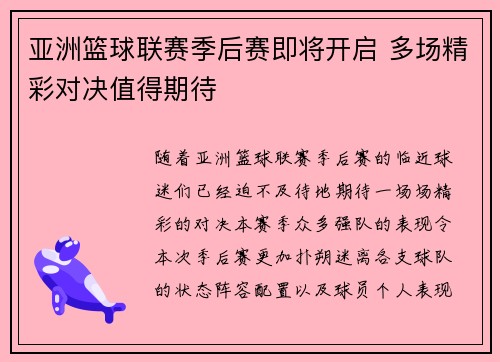 亚洲篮球联赛季后赛即将开启 多场精彩对决值得期待

随着亚洲篮球联赛季后赛的临近球迷们已经迫不及待地期待一场场精彩的对决本赛季众多强队的表现令本次季后赛更加扑朔迷离各支球队的状态阵容配置以及球员个人表现